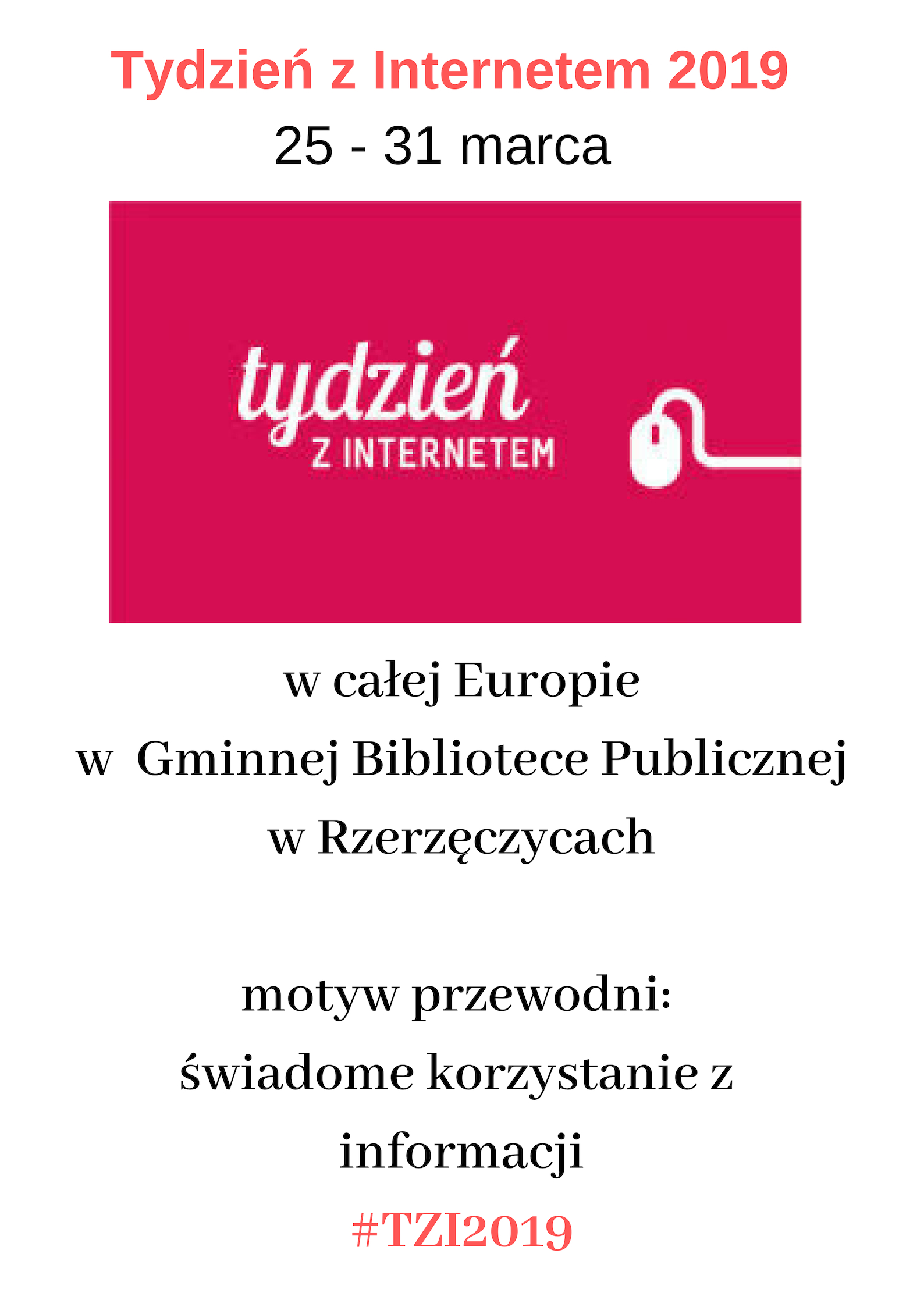 Tydzień z Internetem 2019

25 - 31 marca

tydzień
Z INTERNETEM

w całej Europie
w Gminnej Bibliotece Publicznej
w Rzerzęczycach

motyw przewodni:
świadome korzystanie z
informacji
#TZI2019